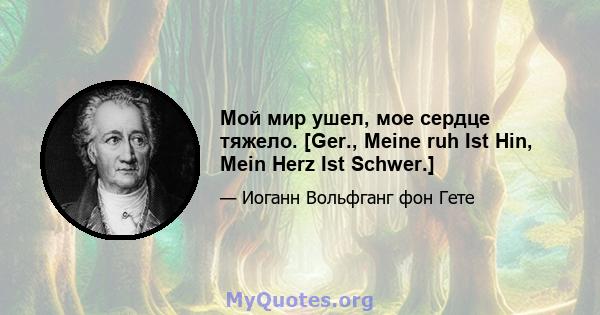 Мой мир ушел, мое сердце тяжело. [Ger., Meine ruh Ist Hin, Mein Herz Ist Schwer.]

— Иоганн Вольфганг фон Гете

MyQuotes.org